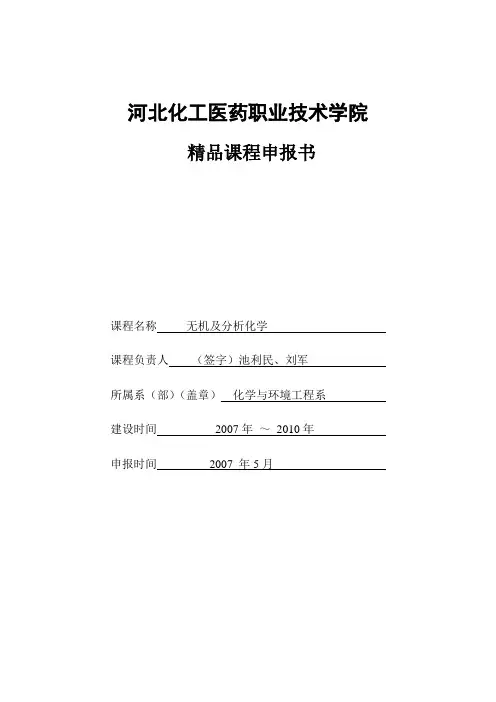 河北化工医药职业技术学院

精品课程申报书

课程名称 无机及分析化学

课程负责人 （签字）池利民、刘军

所属系（部）（盖章） 化学与环境工程系

建设时间 2007 年 ～ 2010 年

申报时间 2007 年 5 月